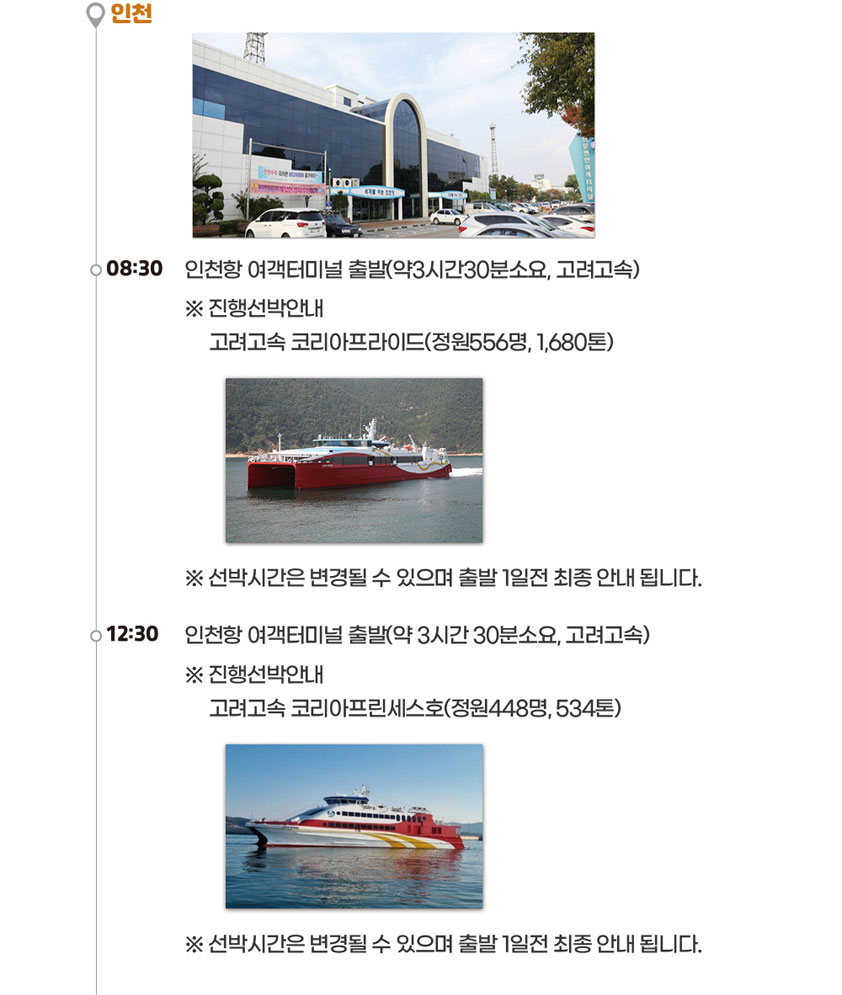 인천

08:30 인천항 여객터미널 출발(약3시간30분소요, 고려고속)

※ 진행선박안내
고려고속 코리아프라이드(정원556명, 1,680톤)

※ 선박시간은 변경될 수 있으며 출발 1일전 최종 안내 됩니다.

12:30 인천항 여객터미널 출발(약 3시간 30분소요, 고려고속)

※ 진행선박안내
고려고속 코리아프린세스호(정원448명, 534톤)

※ 선박시간은 변경될 수 있으며 출발 1일전 최종 안내 됩니다.